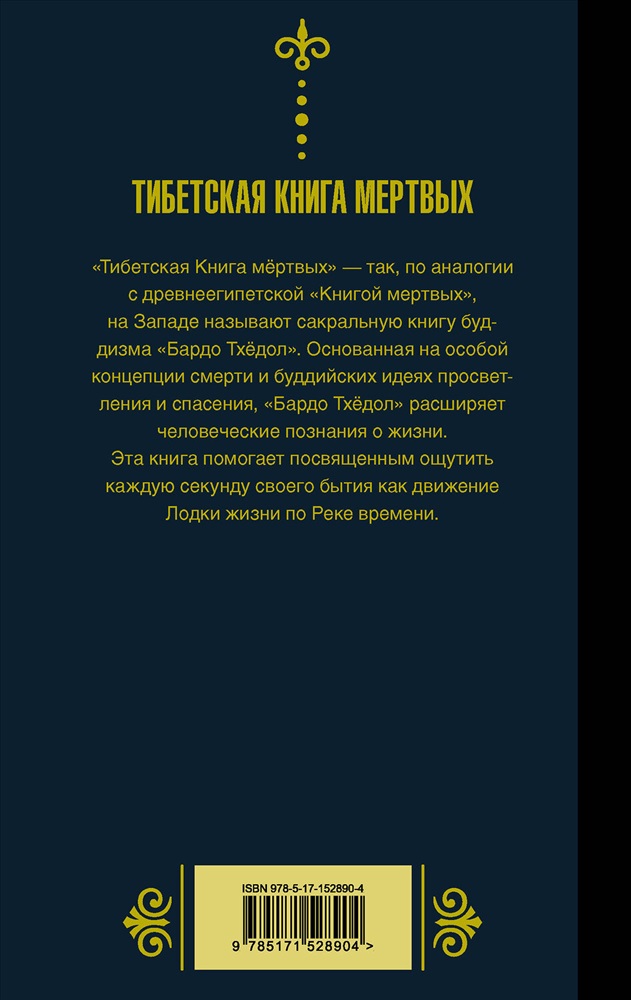 ТИБЕТСКАЯ КНИГА МЕРТВЫХ

«Тибетская Книга мёртвых» — так, по аналогии с древнеегипетской «Книгой мертвых», на Западе называют сакральную книгу буддизма «Бардо Тхёдол». Основанная на особой концепции смерти и буддийских идеях просветления и спасения, «Бардо Тхёдол» расширяет человеческие познания о жизни.

Эта книга помогает посвященным ощутить каждую секунду своего бытия как движение Лодки жизни по Реке времени.

ISBN 978-5-17-152890-4

9 785171 528904 >